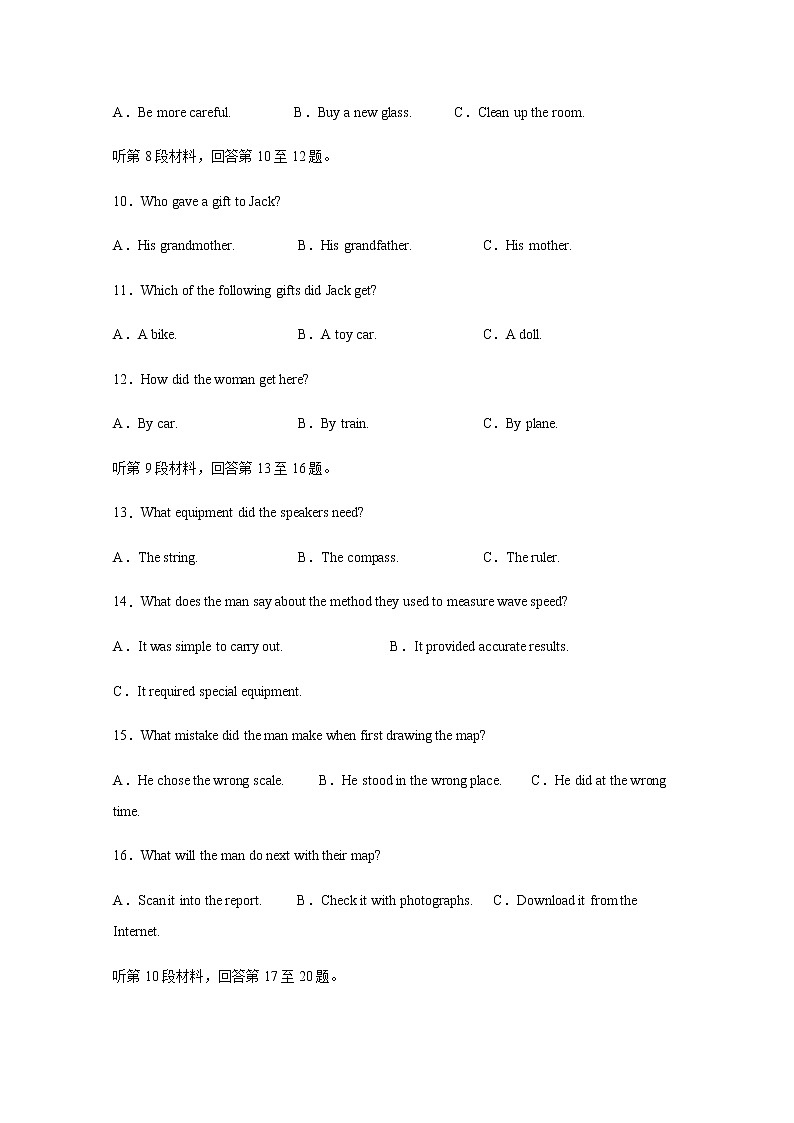 A．Be more careful. B．Buy a new glass. C．Clean up the room.

听第 8 段材料，回答第 10 至 12 题。

10．Who gave a gift to Jack?

A．His grandmother. B．His grandfather. C．His mother.

11．Which of the following gifts did Jack get?

A．A bike. B．A toy car. C．A doll.

12．How did the woman get here?

A．By car. B．By train. C．By plane.

听第 9 段材料，回答第 13 至 16 题。

13．What equipment did the speakers need?

A．The string. B．The compass. C．The ruler.

14．What does the man say about the method they used to measure wave speed?

A．It was simple to carry out. B．It provided accurate results.

C．It required special equipment.

15．What mistake did the man make when first drawing the map?

A．He chose the wrong scale. B．He stood in the wrong place. C．He did at the wrong time.

16．What will the man do next with their map?

A．Scan it into the report. B．Check it with photographs. C．Download it from the Internet.

听第 10 段材料，回答第 17 至 20 题。